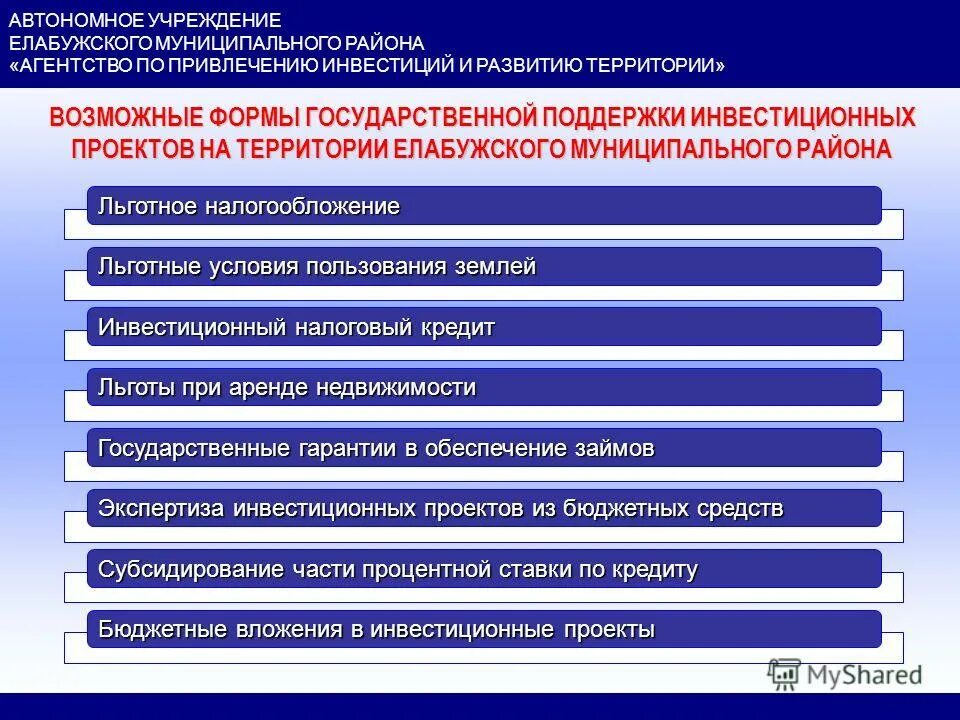 АВТОНОМНОЕ УЧРЕЖДЕНИЕ
ЕЛАБУЖСКОГО МУНИЦИПАЛЬНОГО РАЙОНА
«АГЕНТСТВО ПО ПРИВЛЕЧЕНИЮ ИНВЕСТИЦИЙ И РАЗВИТИЮ ТЕРРИТОРИИ»

ВОЗМОЖНЫЕ ФОРМЫ ГОСУДАРСТВЕННОЙ ПОДДЕРЖКИ ИНВЕСТИЦИОННЫХ ПРОЕКТОВ НА ТЕРРИТОРИИ ЕЛАБУЖСКОГО МУНИЦИПАЛЬНОГО РАЙОНА

Льготное налогообложение

Льготные условия пользования землей

Инвестиционный налоговый кредит

Льготы при аренде недвижимости

Государственные гарантии в обеспечение займов

Экспертиза инвестиционных проектов из бюджетных средств

Субсидирование части процентной ставки по кредиту

Бюджетные вложения в инвестиционные проекты

MyShared